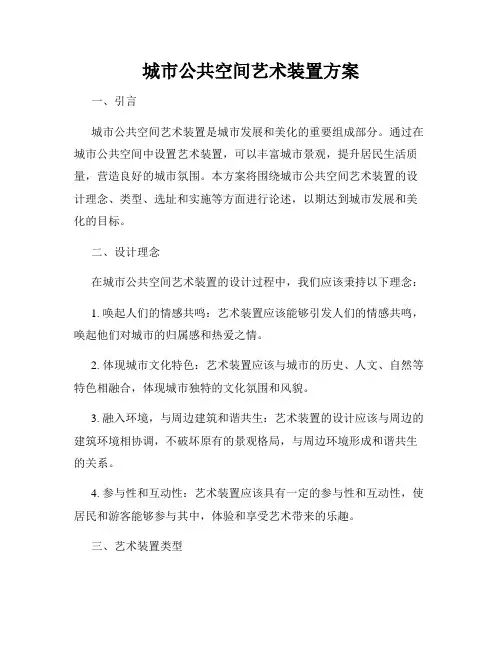 城市公共空间艺术装置方案

一、引言

城市公共空间艺术装置是城市发展和美化的重要组成部分。通过在城市公共空间中设置艺术装置，可以丰富城市景观，提升居民生活质量，营造良好的城市氛围。本方案将围绕城市公共空间艺术装置的设计理念、类型、选址和实施等方面进行论述，以期达到城市发展和美化的目标。

二、设计理念

在城市公共空间艺术装置的设计过程中，我们应该秉持以下理念：

1. 唤起人们的情感共鸣：艺术装置应该能够引发人们的情感共鸣，唤起他们对城市的归属感和热爱之情。

2. 体现城市文化特色：艺术装置应该与城市的历史、人文、自然等特色相融合，体现城市独特的文化氛围和风貌。

3. 融入环境，与周边建筑和谐共生：艺术装置的设计应该与周边的建筑环境相协调，不破坏原有的景观格局，与周边环境形成和谐共生的关系。

4. 参与性和互动性：艺术装置应该具有一定的参与性和互动性，使居民和游客能够参与其中，体验和享受艺术带来的乐趣。

三、艺术装置类型